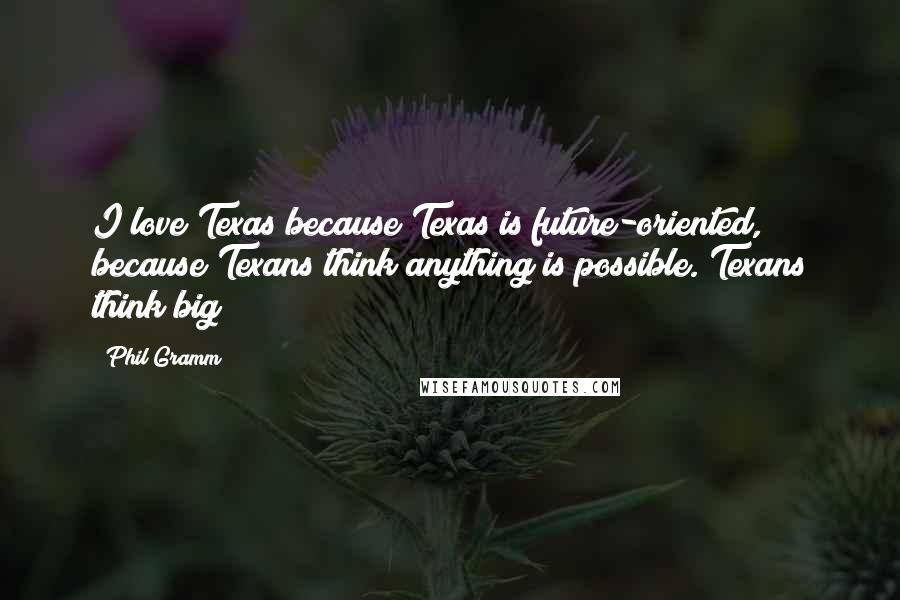 I love Texas because Texas is future-oriented, because Texans think anything is possible. Texans think big

Phil Gramm

WISEFAMOUSQUOTES.COM